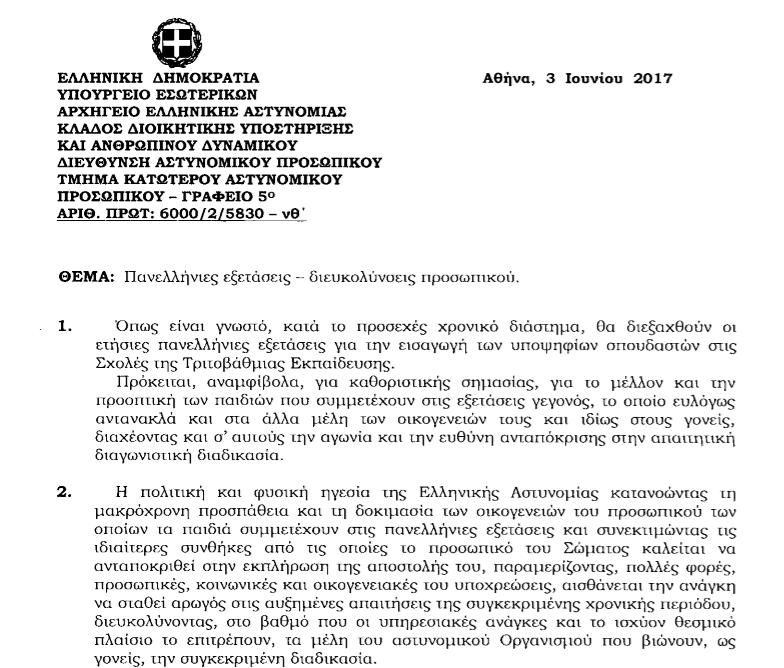 ΕΛΛΗΝΙΚΗ ΔΗΜΟΚΡΑΤΙΑ
ΥΠΟΥΡΓΕΙΟ ΕΣΩΤΕΡΙΚΩΝ
ΑΡΧΗΓΕΙΟ ΕΛΛΗΝΙΚΗΣ ΑΣΤΥΝΟΜΙΑΣ
ΚΛΑΔΟΣ ΔΙΟΙΚΗΤΙΚΗΣ ΥΠΟΣΤΗΡΙΞΗΣ
ΚΑΙ ΑΝΘΡΩΠΙΝΟΥ ΔΥΝΑΜΙΚΟΥ
ΔΙΕΥΘΥΝΣΗ ΑΣΤΥΝΟΜΙΚΟΥ ΠΡΟΣΩΠΙΚΟΥ
ΤΜΗΜΑ ΚΑΤΩΤΕΡΟΥ ΑΣΤΥΝΟΜΙΚΟΥ
ΠΡΟΣΩΠΙΚΟΥ – ΓΡΑΦΕΙΟ 5ο
ΑΡΙΘ. ΠΡΩΤ: 6000/2/5830 – νθ΄

Αθήνα, 3 Ιουνίου 2017

ΘΕΜΑ: Πανελλήνιες εξετάσεις – διευκολύνσεις προσωπικού.

1. Όπως είναι γνωστό, κατά το προσεχές χρονικό διάστημα, θα διεξαχθούν οι ετήσιες πανελλήνιες εξετάσεις για την εισαγωγή των υποψηφίων σπουδαστών στις Σχολές της Τριτοβάθμιας Εκπαίδευσης.

Πρόκειται, αναμφίβολα, για καθοριστικής σημασίας, για το μέλλον και την προοπτική των παιδιών που συμμετέχουν στις εξετάσεις γεγονός, το οποίο ευλόγως αντανακλά και στα άλλα μέλη των οικογενειών τους και ιδίως στους γονείς, διαχέοντας και σ' αυτούς την αγωνία και την ευθύνη ανταπόκρισης στην απαιτητική διαγωνιστική διαδικασία.

2. Η πολιτική και φυσική ηγεσία της Ελληνικής Αστυνομίας κατανοώντας τη μακρόχρονη προσπάθεια και τη δοκιμασία των οικογενειών του προσωπικού των οποίων τα παιδιά συμμετέχουν στις πανελλήνιες εξετάσεις και συνεκτιμώντας τις ιδιαίτερες συνθήκες από τις οποίες το προσωπικό του Σώματος καλείται να ανταποκριθεί στην εκπλήρωση της αποστολής του, παραμερίζοντας, πολλές φορές, προσωπικές, κοινωνικές και οικογενειακές του υποχρεώσεις, αισθάνεται την ανάγκη να σταθεί αρωγός στις αυξημένες απαιτήσεις της συγκεκριμένης χρονικής περιόδου, διευκολύνοντας, στο βαθμό που οι υπηρεσιακές ανάγκες και το ισχύον θεσμικό πλαίσιο το επιτρέπουν, τα μέλη του αστυνομικού Οργανισμού που βιώνουν, ως γονείς, την συγκεκριμένη διαδικασία.